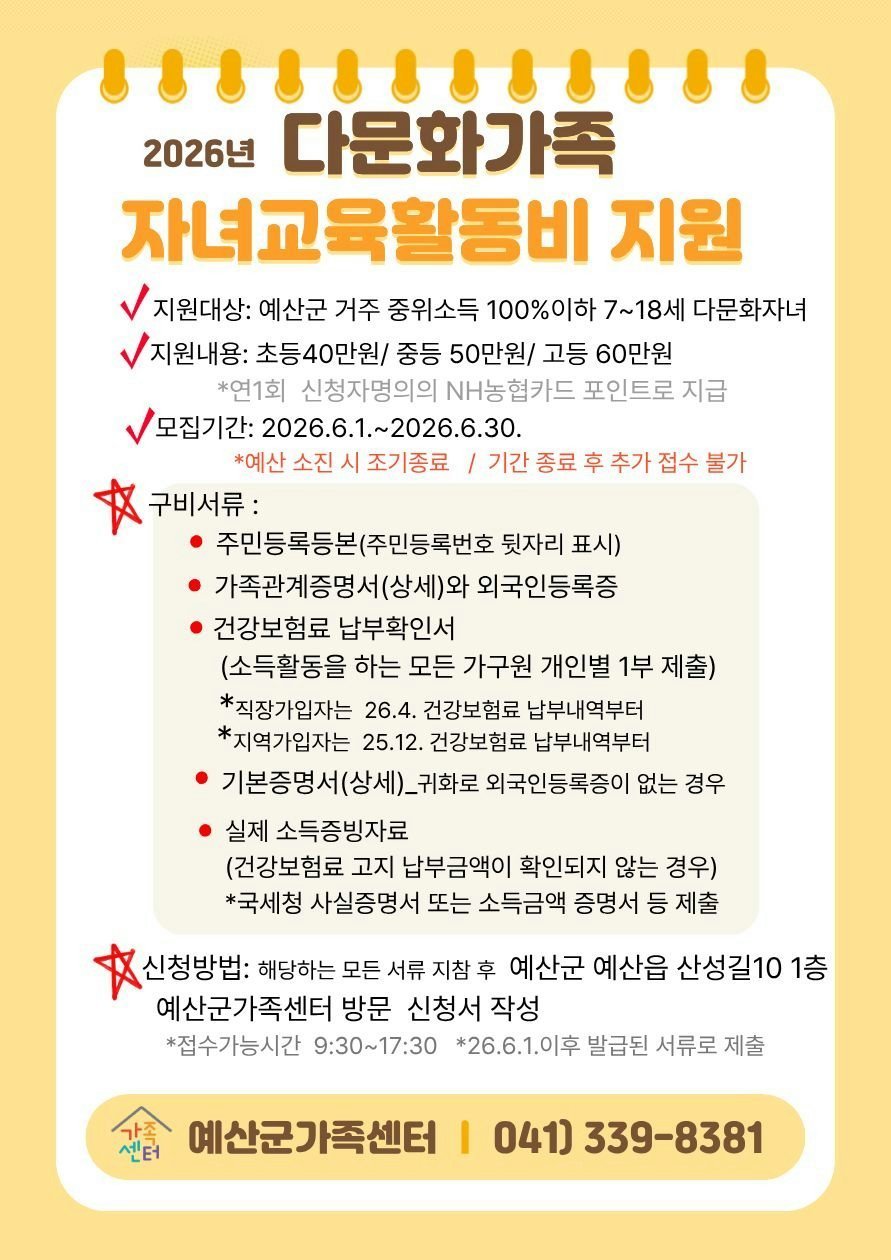 2026년 다문화가족
자녀교육활동비 지원

지원대상: 예산군 거주 중위소득 100%이하 7~18세 다문화자녀
지원내용: 초등40만원/ 중등 50만원/ 고등 60만원
*연1회 신청자명의의 NH농협카드 포인트로 지급
모집기간: 2026.6.1.~2026.6.30.
*예산 소진 시 조기종료 / 기간 종료 후 추가 접수 불가

구비서류 :
● 주민등록등본(주민등록번호 뒷자리 표시)
● 가족관계증명서(상세)와 외국인등록증
● 건강보험료 납부확인서
(소득활동을 하는 모든 가구원 개인별 1부 제출)
*직장가입자는 26.4. 건강보험료 납부내역부터
*지역가입자는 25.12. 건강보험료 납부내역부터
● 기본증명서(상세)_귀화로 외국인등록증이 없는 경우
● 실제 소득증빙자료
(건강보험료 고지 납부금액이 확인되지 않는 경우)
*국세청 사실증명서 또는 소득금액 증명서 등 제출

신청방법: 해당하는 모든 서류 지참 후 예산군 예산읍 산성길10 1층 예산군가족센터 방문 신청서 작성
*접수가능시간 9:30~17:30 *26.6.1.이후 발급된 서류로 제출

가족센터 예산군가족센터 | 041) 339-8381